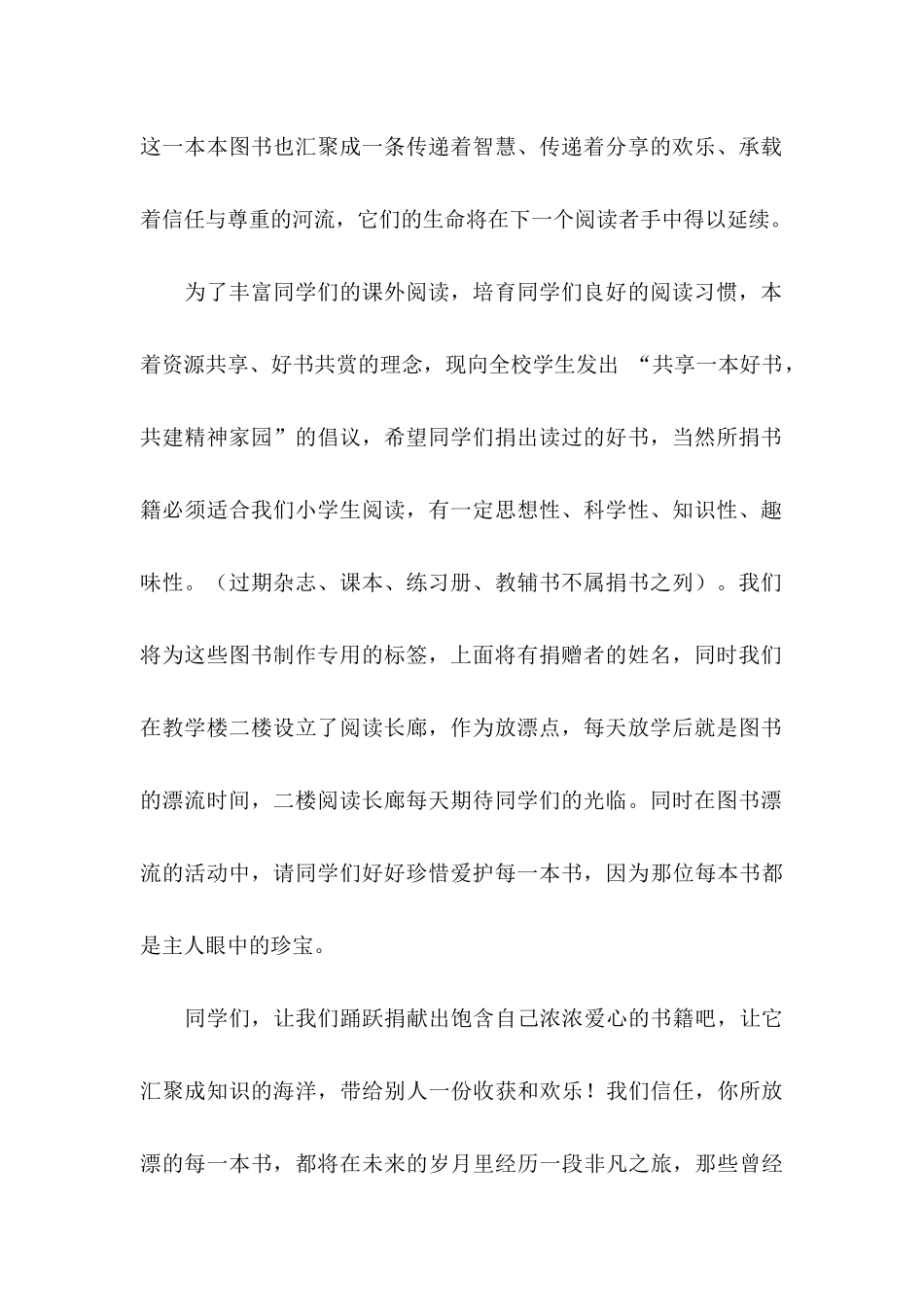 这一本本图书也汇聚成一条传递着智慧、传递着分享的欢乐、承载着信任与尊重的河流，它们的生命将在下一个阅读者手中得以延续。

为了丰富同学们的课外阅读，培育同学们良好的阅读习惯，本着资源共享、好书共赏的理念，现向全校学生发出 “共享一本好书，共建精神家园”的倡议，希望同学们捐出读过的好书，当然所捐书籍必须适合我们小学生阅读，有一定思想性、科学性、知识性、趣味性。（过期杂志、课本、练习册、教辅书不属捐书之列）。我们将为这些图书制作专用的标签，上面将有捐赠者的姓名，同时我们在教学楼二楼设立了阅读长廊，作为放漂点，每天放学后就是图书的漂流时间，二楼阅读长廊每天期待同学们的光临。同时在图书漂流的活动中，请同学们好好珍惜爱护每一本书，因为那位每本书都是主人眼中的珍宝。

同学们，让我们踊跃捐献出饱含自己浓浓爱心的书籍吧，让它汇聚成知识的海洋，带给别人一份收获和欢乐！我们信任，你所放漂的每一本书，都将在未来的岁月里经历一段非凡之旅，那些曾经